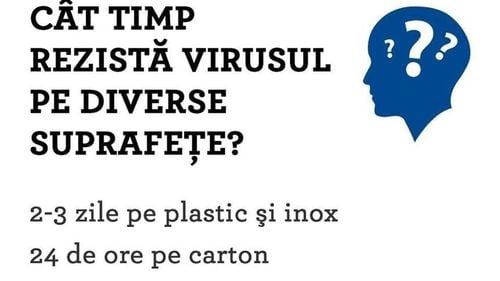 CÂT TIMP REZISTĂ VIRUSUL PE DIVERSE SUPRAFEȚE?

? ? ?

2-3 zile pe plastic şi inox

24 de ore pe carton